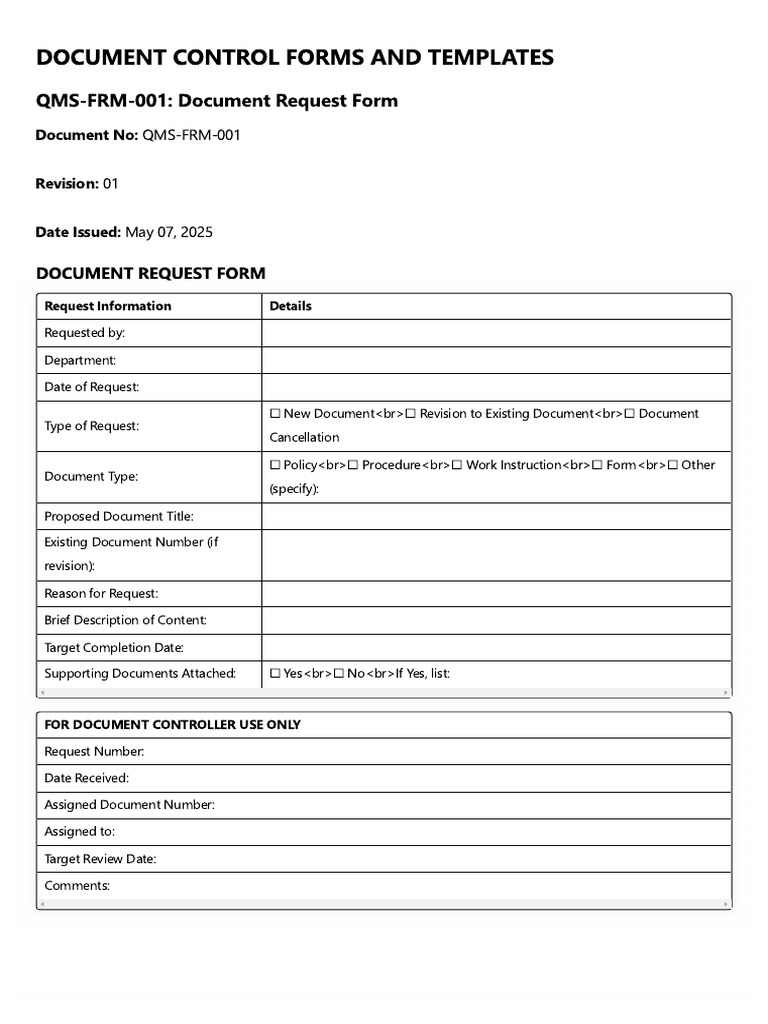 DOCUMENT CONTROL FORMS AND TEMPLATES

QMS-FRM-001: Document Request Form

Document No: QMS-FRM-001

Revision: 01

Date Issued: May 07, 2025

DOCUMENT REQUEST FORM

| Request Information | Details |
|---|---|
| Requested by: | |
| Department: | |
| Date of Request: | |
| Type of Request: | ☐ New Document<br>☐ Revision to Existing Document<br>☐ Document Cancellation |
| Document Type: | ☐ Policy<br>☐ Procedure<br>☐ Work Instruction<br>☐ Form<br>☐ Other (specify): |
| Proposed Document Title: | |
| Existing Document Number (if revision): | |
| Reason for Request: | |
| Brief Description of Content: | |
| Target Completion Date: | |
| Supporting Documents Attached: | ☐ Yes<br>☐ No<br>If Yes, list: |

| FOR DOCUMENT CONTROLLER USE ONLY |
|---|
| Request Number: |
| Date Received: |
| Assigned Document Number: |
| Assigned to: |
| Target Review Date: |
| Comments: |